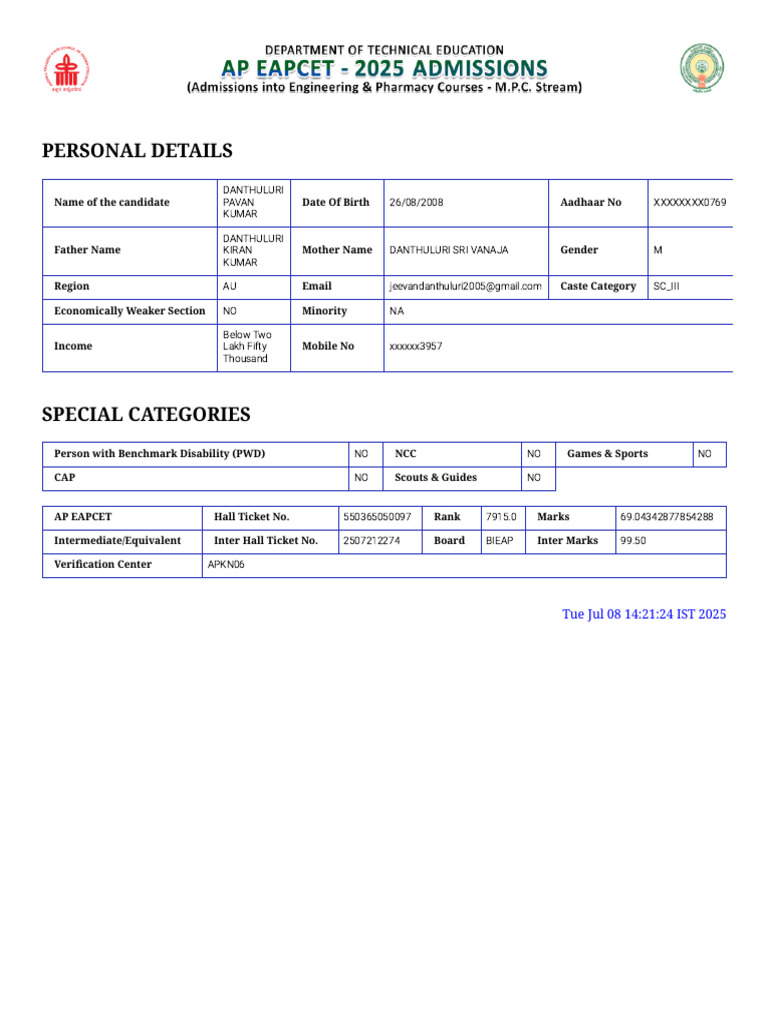 DEPARTMENT OF TECHNICAL EDUCATION
AP EAPCET - 2025 ADMISSIONS
(Admissions into Engineering & Pharmacy Courses - M.P.C. Stream)

PERSONAL DETAILS

| Name of the candidate | DANTHULURI PAVAN KUMAR | Date Of Birth | 26/08/2008 | Aadhaar No | XXXXXXXX0769 |
|---|---|---|---|---|---|
| Father Name | DANTHULURI KIRAN KUMAR | Mother Name | DANTHULURI SRI VANAJA | Gender | M |
| Region | AU | Email | jeevandanthuluri2005@gmail.com | Caste Category | SC_III |
| Economically Weaker Section | NO | Minority | NA | | |
| Income | Below Two Lakh Fifty Thousand | Mobile No | xxxxxx3957 | | |

SPECIAL CATEGORIES

| Person with Benchmark Disability (PWD) | NO | NCC | NO | Games & Sports | NO |
|---|---|---|---|---|---|
| CAP | NO | Scouts & Guides | NO | | |

| AP EAPCET | Hall Ticket No. | 550365050097 | Rank | 7915.0 | Marks | 69.04342877854288 |
|---|---|---|---|---|---|---|
| Intermediate/Equivalent | Inter Hall Ticket No. | 2507212274 | Board | BIEAP | Inter Marks | 99.50 |
| Verification Center | APKN06 | | | | | |

Tue Jul 08 14:21:24 IST 2025